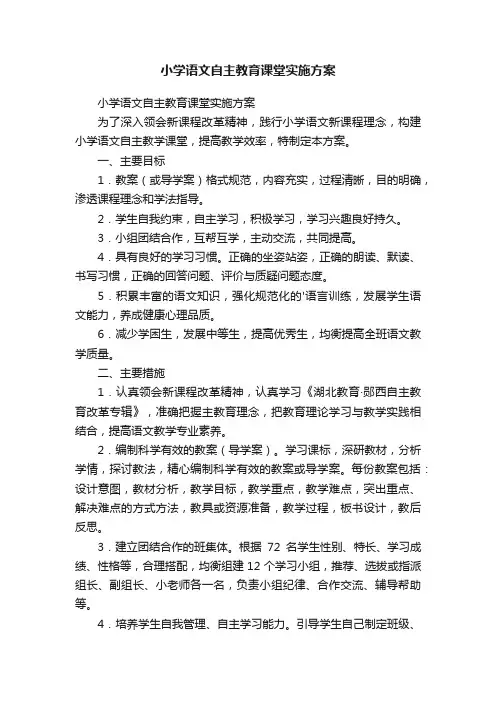 小学语文自主教育课堂实施方案

小学语文自主教育课堂实施方案

为了深入领会新课程改革精神，践行小学语文新课程理念，构建小学语文自主教学课堂，提高教学效率，特制定本方案。

一、主要目标

1．教案（或导学案）格式规范，内容充实，过程清晰，目的明确，渗透课程理念和学法指导。

2．学生自我约束，自主学习，积极学习，学习兴趣良好持久。

3．小组团结合作，互帮互学，主动交流，共同提高。

4．具有良好的学习习惯。正确的坐姿站姿，正确的朗读、默读、书写习惯，正确的回答问题、评价与质疑问题态度。

5．积累丰富的语文知识，强化规范化的'语言训练，发展学生语文能力，养成健康心理品质。

6．减少学困生，发展中等生，提高优秀生，均衡提高全班语文教学质量。

二、主要措施

1．认真领会新课程改革精神，认真学习《湖北教育·郧西自主教育改革专辑》，准确把握主教育理念，把教育理论学习与教学实践相结合，提高语文教学专业素养。

2．编制科学有效的教案（导学案）。学习课标，深研教材，分析学情，探讨教法，精心编制科学有效的教案或导学案。每份教案包括：设计意图，教材分析，教学目标，教学重点，教学难点，突出重点、解决难点的方式方法，教具或资源准备，教学过程，板书设计，教后反思。

3．建立团结合作的班集体。根据 72 名学生性别、特长、学习成绩、性格等，合理搭配，均衡组建 12 个学习小组，推荐、选拔或指派组长、副组长、小老师各一名，负责小组纪律、合作交流、辅导帮助等。

4．培养学生自我管理、自主学习能力。引导学生自己制定班级、